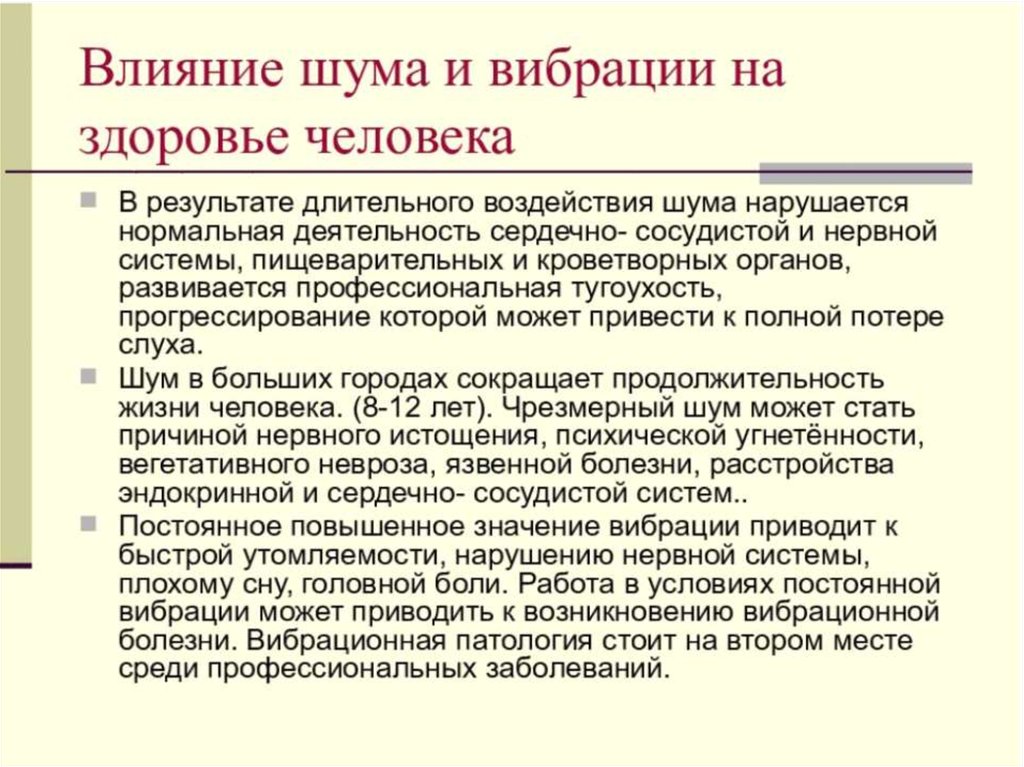 Влияние шума и вибрации на здоровье человека

В результате длительного воздействия шума нарушается нормальная деятельность сердечно- сосудистой и нервной системы, пищеварительных и кроветворных органов, развивается профессиональная тугоухость, прогрессирование которой может привести к полной потере слуха.

Шум в больших городах сокращает продолжительность жизни человека. (8-12 лет). Чрезмерный шум может стать причиной нервного истощения, психической угнетённости, вегетативного невроза, язвенной болезни, расстройства эндокринной и сердечно- сосудистой систем..

Постоянное повышенное значение вибрации приводит к быстрой утомляемости, нарушению нервной системы, плохому сну, головной боли. Работа в условиях постоянной вибрации может приводить к возникновению вибрационной болезни. Вибрационная патология стоит на втором месте среди профессиональных заболеваний.